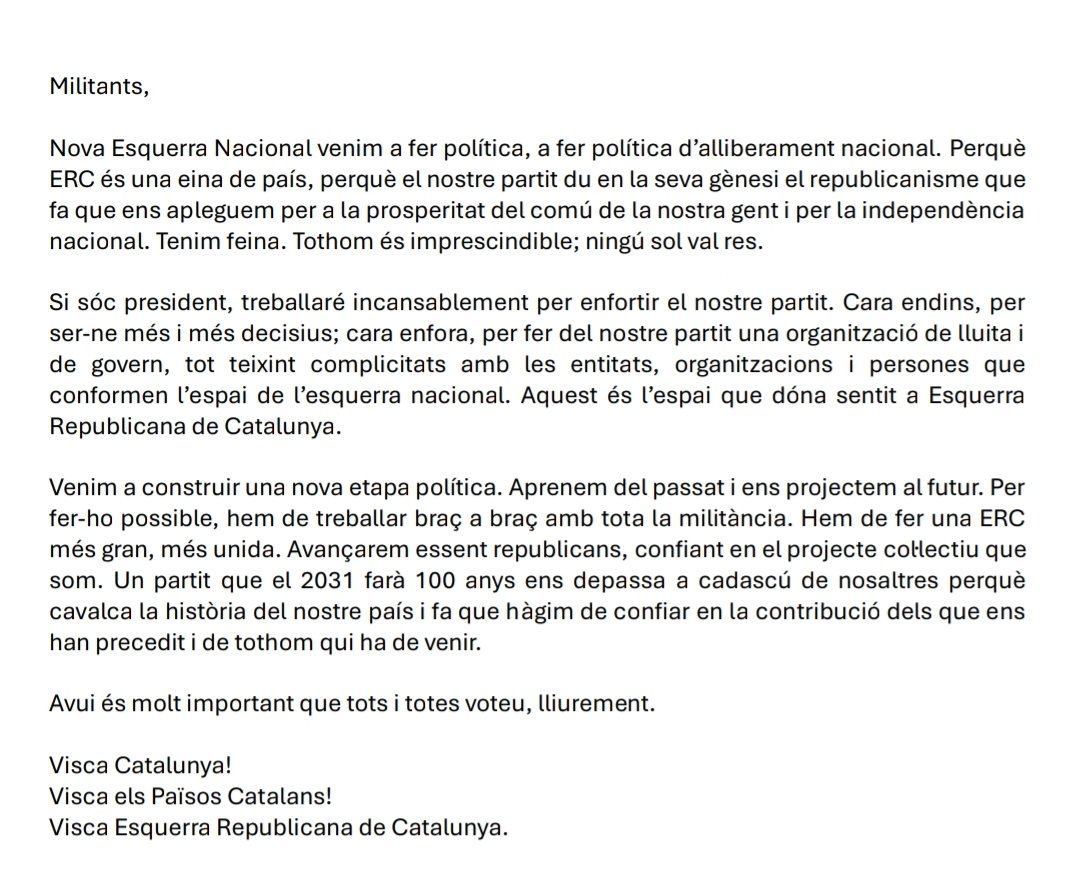 Militants,

Nova Esquerra Nacional venim a fer política, a fer política d'alliberament nacional. Perquè ERC és una eina de país, perquè el nostre partit du en la seva gènesi el republicanisme que fa que ens apleguem per a la prosperitat del comú de la nostra gent i per la independència nacional. Tenim feina. Tothom és imprescindible; ningú sol val res.

Si sóc president, treballaré incansablement per enfortir el nostre partit. Cara endins, per ser-ne més i més decisius; cara enfora, per fer del nostre partit una organització de lluita i de govern, tot teixint complicitats amb les entitats, organitzacions i persones que conformen l'espai de l'esquerra nacional. Aquest és l'espai que dóna sentit a Esquerra Republicana de Catalunya.

Venim a construir una nova etapa política. Aprenem del passat i ens projectem al futur. Per fer-ho possible, hem de treballar braç a braç amb tota la militància. Hem de fer una ERC més gran, més unida. Avançarem essent republicans, confiant en el projecte col·lectiu que som. Un partit que el 2031 farà 100 anys ens depassa a cadascú de nosaltres perquè cavalca la història del nostre país i fa que hàgim de confiar en la contribució dels que ens han precedit i de tothom qui ha de venir.

Avui és molt important que tots i totes voteu, lliurement.

Visca Catalunya!
Visca els Països Catalans!
Visca Esquerra Republicana de Catalunya.